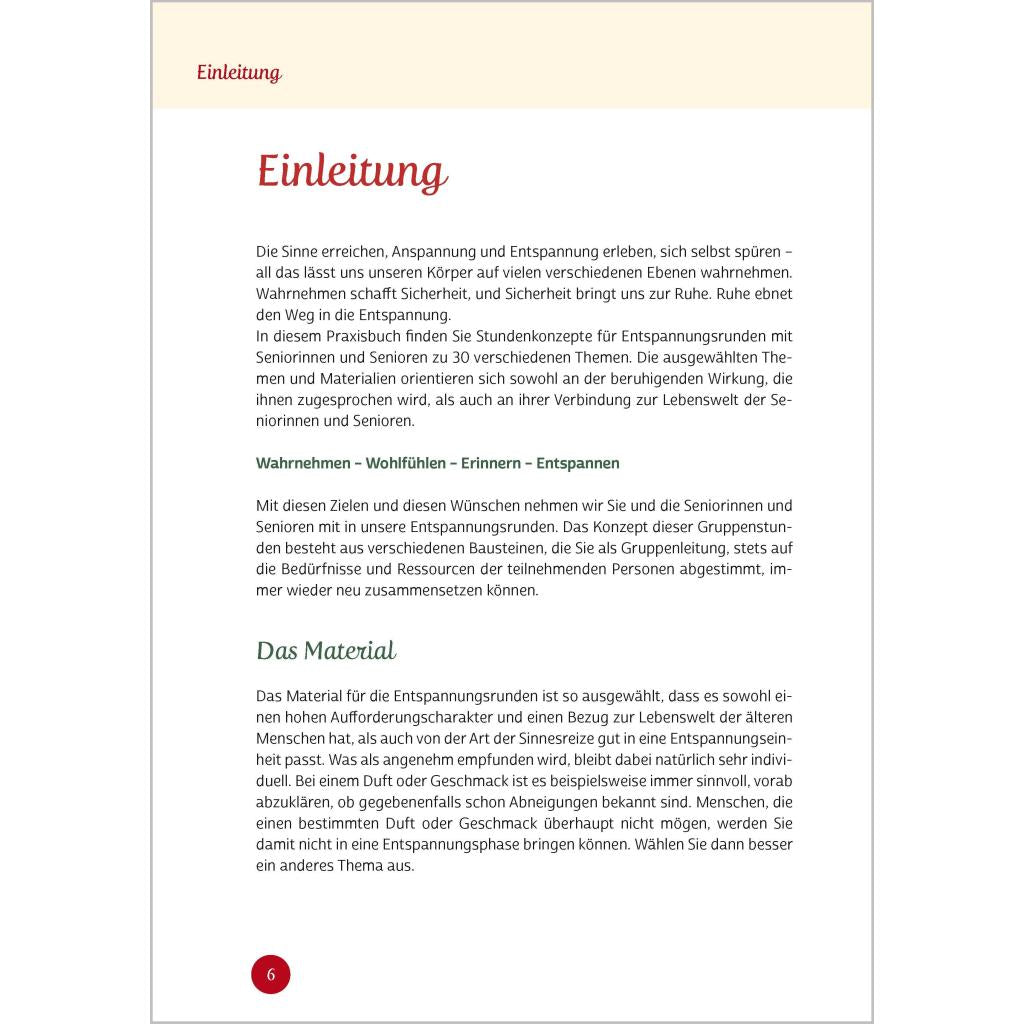 Einleitung

Einleitung

Die Sinne erreichen, Anspannung und Entspannung erleben, sich selbst spüren – all das lässt uns unseren Körper auf vielen verschiedenen Ebenen wahrnehmen. Wahrnehmen schafft Sicherheit, und Sicherheit bringt uns zur Ruhe. Ruhe ebnet den Weg in die Entspannung.
In diesem Praxisbuch finden Sie Stundenkonzepte für Entspannungsrunden mit Seniorinnen und Senioren zu 30 verschiedenen Themen. Die ausgewählten Themen und Materialien orientieren sich sowohl an der beruhigenden Wirkung, die ihnen zugesprochen wird, als auch an ihrer Verbindung zur Lebenswelt der Seniorinnen und Senioren.

Wahrnehmen – Wohlfühlen – Erinnern – Entspannen

Mit diesen Zielen und diesen Wünschen nehmen wir Sie und die Seniorinnen und Senioren mit in unsere Entspannungsrunden. Das Konzept dieser Gruppenstunden besteht aus verschiedenen Bausteinen, die Sie als Gruppenleitung, stets auf die Bedürfnisse und Ressourcen der teilnehmenden Personen abgestimmt, immer wieder neu zusammensetzen können.

Das Material

Das Material für die Entspannungsrunden ist so ausgewählt, dass es sowohl einen hohen Aufforderungscharakter und einen Bezug zur Lebenswelt der älteren Menschen hat, als auch von der Art der Sinnesreize gut in eine Entspannungseinheit passt. Was als angenehm empfunden wird, bleibt dabei natürlich sehr individuell. Bei einem Duft oder Geschmack ist es beispielsweise immer sinnvoll, vorab abzuklären, ob gegebenenfalls schon Abneigungen bekannt sind. Menschen, die einen bestimmten Duft oder Geschmack überhaupt nicht mögen, werden Sie damit nicht in eine Entspannungsphase bringen können. Wählen Sie dann besser ein anderes Thema aus.

6